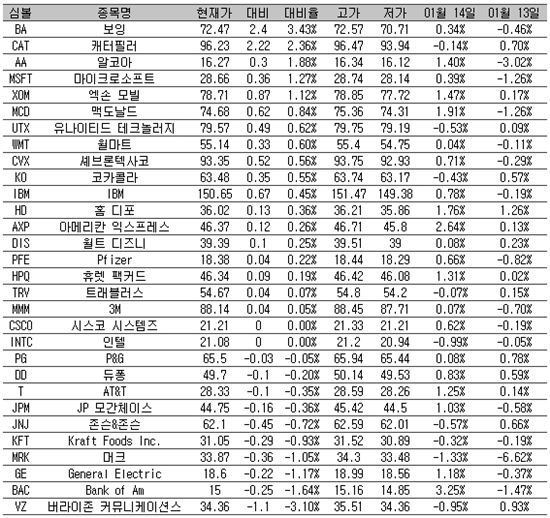 | 심볼 | 종목명 | 현재가 | 대비 | 대비율 | 고가 | 저가 | 01월 14일 | 01월 13일 |
|---|---|---|---|---|---|---|---|---|
| BA | 보잉 | 72.47 | 2.4 | 3.43% | 72.57 | 70.71 | 0.34% | -0.46% |
| CAT | 캐터필러 | 96.23 | 2.22 | 2.36% | 96.47 | 93.94 | -0.14% | 0.70% |
| AA | 알코아 | 16.27 | 0.3 | 1.88% | 16.34 | 16.12 | 1.40% | -3.02% |
| MSFT | 마이크로소프트 | 28.66 | 0.36 | 1.27% | 28.74 | 28.14 | 0.39% | -1.26% |
| XOM | 엑손 모빌 | 78.71 | 0.87 | 1.12% | 78.85 | 77.72 | 1.47% | 0.17% |
| MCD | 맥도날드 | 74.68 | 0.62 | 0.84% | 75.36 | 74.31 | 1.91% | -1.26% |
| UTX | 유나이티드 테크놀러지 | 79.57 | 0.49 | 0.62% | 79.75 | 79.19 | -0.53% | 0.09% |
| WMT | 월마트 | 55.14 | 0.33 | 0.60% | 55.4 | 54.75 | 0.04% | -0.11% |
| CVX | 셰브론텍사코 | 93.35 | 0.52 | 0.56% | 93.75 | 92.93 | 0.71% | -0.29% |
| KO | 코카콜라 | 63.48 | 0.35 | 0.55% | 63.74 | 63.17 | -0.43% | 0.57% |
| IBM | IBM | 150.65 | 0.67 | 0.45% | 151.47 | 149.38 | 0.78% | -0.19% |
| HD | 홈 디포 | 36.02 | 0.13 | 0.36% | 36.21 | 35.86 | 1.76% | 1.26% |
| AXP | 아메리칸 익스프레스 | 46.37 | 0.12 | 0.26% | 46.71 | 45.8 | 2.64% | 0.13% |
| DIS | 월트 디즈니 | 39.39 | 0.1 | 0.25% | 39.51 | 39 | 0.08% | 0.23% |
| PFE | Pfizer | 18.38 | 0.04 | 0.22% | 18.44 | 18.29 | 0.66% | -0.82% |
| HPQ | 휴렛 팩커드 | 46.34 | 0.09 | 0.19% | 46.42 | 46.08 | 1.31% | 0.02% |
| TRV | 트래블러스 | 54.67 | 0.04 | 0.07% | 54.8 | 54.2 | -0.07% | 0.15% |
| MMM | 3M | 88.14 | 0.04 | 0.05% | 88.45 | 87.71 | 0.07% | -0.70% |
| CSCO | 시스코 시스템즈 | 21.21 | 0 | 0.00% | 21.33 | 21.21 | 0.62% | -0.19% |
| INTC | 인텔 | 21.08 | 0 | 0.00% | 21.2 | 20.94 | -0.99% | -0.05% |
| PG | P&G | 65.5 | -0.03 | -0.05% | 65.94 | 65.44 | 0.08% | 0.78% |
| DD | 듀퐁 | 49.7 | -0.1 | -0.20% | 50.14 | 49.53 | 0.83% | 0.59% |
| T | AT&T | 28.33 | -0.1 | -0.35% | 28.59 | 28.26 | 1.25% | 0.14% |
| JPM | JP 모간체이스 | 44.75 | -0.16 | -0.36% | 45.42 | 44.5 | 1.03% | -0.58% |
| JNJ | 존슨&존슨 | 62.1 | -0.45 | -0.72% | 62.59 | 62.01 | -0.57% | 0.66% |
| KFT | Kraft Foods Inc. | 31.05 | -0.29 | -0.93% | 31.52 | 30.89 | -0.32% | -0.19% |
| MRK | 머크 | 33.87 | -0.36 | -1.05% | 34.3 | 33.48 | -1.33% | -6.62% |
| GE | General Electric | 18.6 | -0.22 | -1.17% | 18.99 | 18.56 | 1.18% | -0.37% |
| BAC | Bank of Am | 15 | -0.25 | -1.64% | 15.16 | 14.85 | 3.25% | -1.47% |
| VZ | 버라이존 커뮤니케이션스 | 34.36 | -1.1 | -3.10% | 35.51 | 34.36 | -0.95% | 0.93% |